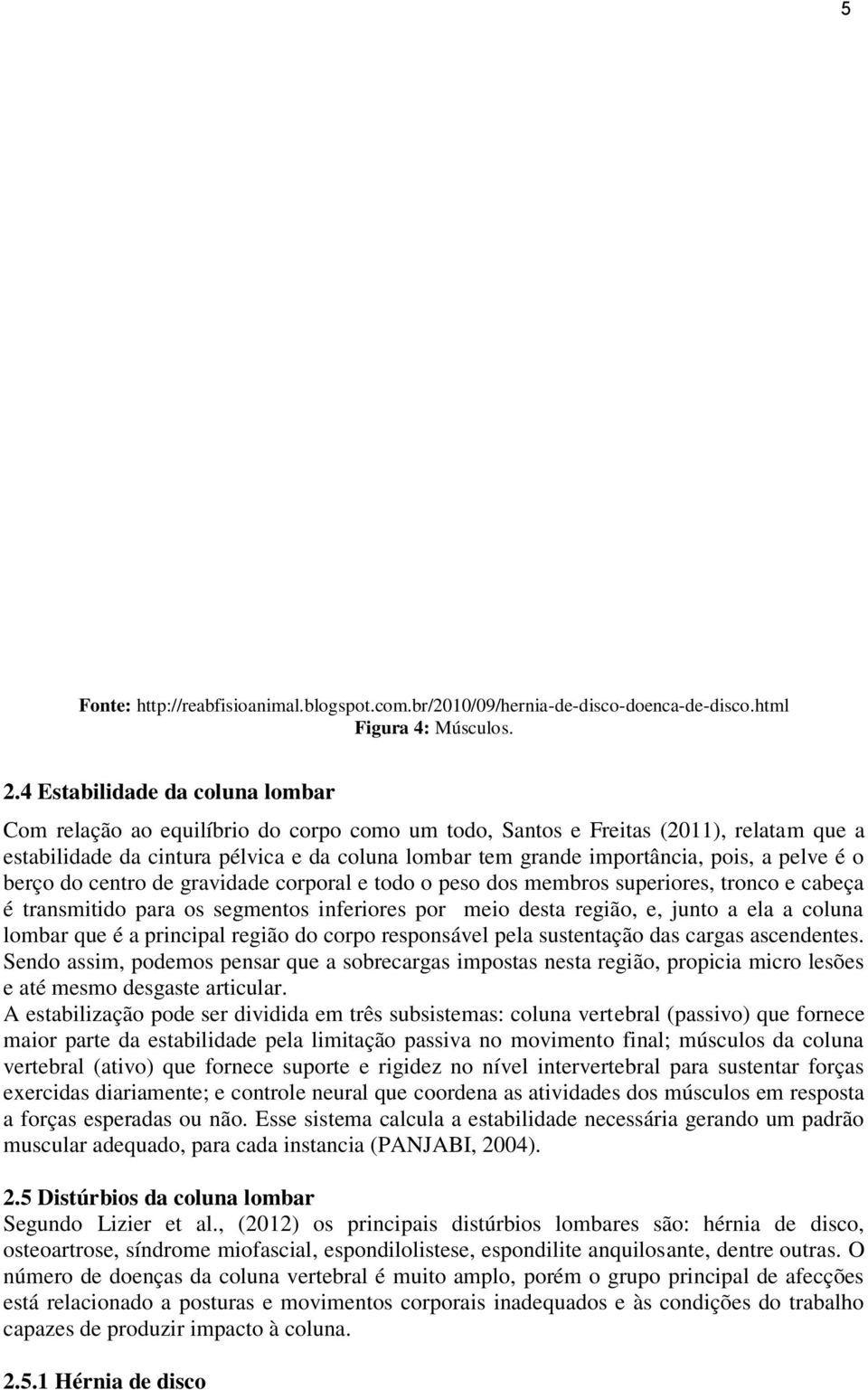 5

Fonte: http://reabfisioanimal.blogspot.com.br/2010/09/hernia-de-disco-doenca-de-disco.html
Figura 4: Músculos.

2.4 Estabilidade da coluna lombar

Com relação ao equilíbrio do corpo como um todo, Santos e Freitas (2011), relatam que a estabilidade da cintura pélvica e da coluna lombar tem grande importância, pois, a pelve é o berço do centro de gravidade corporal e todo o peso dos membros superiores, tronco e cabeça é transmitido para os segmentos inferiores por meio desta região, e, junto a ela a coluna lombar que é a principal região do corpo responsável pela sustentação das cargas ascendentes. Sendo assim, podemos pensar que a sobrecargas impostas nesta região, propicia micro lesões e até mesmo desgaste articular.

A estabilização pode ser dividida em três subsistemas: coluna vertebral (passivo) que fornece maior parte da estabilidade pela limitação passiva no movimento final; músculos da coluna vertebral (ativo) que fornece suporte e rigidez no nível intervertebral para sustentar forças exercidas diariamente; e controle neural que coordena as atividades dos músculos em resposta a forças esperadas ou não. Esse sistema calcula a estabilidade necessária gerando um padrão muscular adequado, para cada instancia (PANJABI, 2004).

2.5 Distúrbios da coluna lombar

Segundo Lizier et al., (2012) os principais distúrbios lombares são: hérnia de disco, osteoartrose, síndrome miofascial, espondilolistese, espondilite anquilosante, dentre outras. O número de doenças da coluna vertebral é muito amplo, porém o grupo principal de afecções está relacionado a posturas e movimentos corporais inadequados e às condições do trabalho capazes de produzir impacto à coluna.

2.5.1 Hérnia de disco